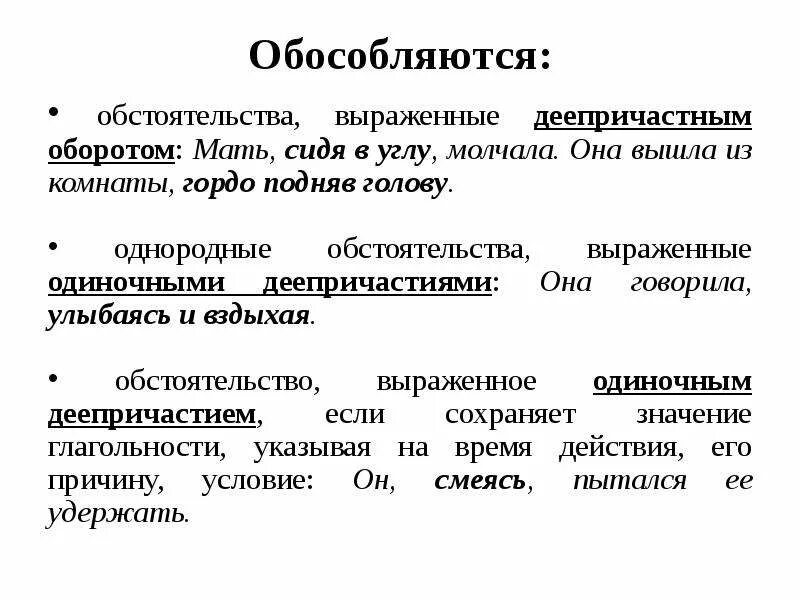 Обособляются:

• обстоятельства, выраженные деепричастным оборотом: Мать, сидя в углу, молчала. Она вышла из комнаты, гордо подняв голову.

• однородные обстоятельства, выраженные одиночными деепричастиями: Она говорила, улыбаясь и вздыхая.

• обстоятельство, выраженное одиночным деепричастием, если сохраняет значение глагольности, указывая на время действия, его причину, условие: Он, смеясь, пытался ее удержать.